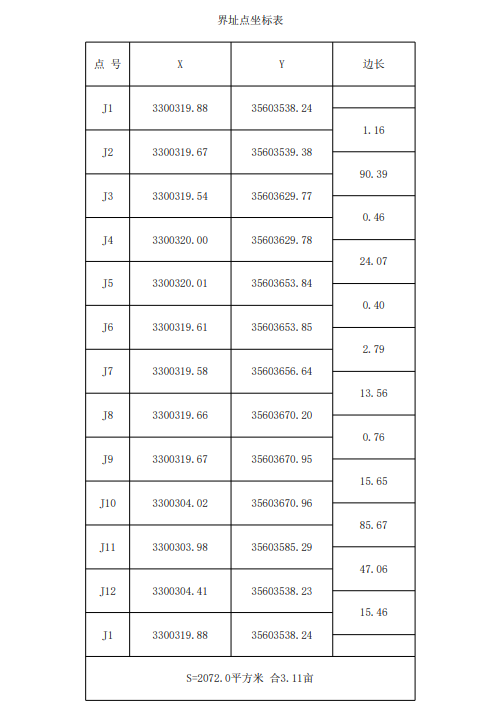 界址点坐标表

| 点 号 | X | Y | 边长 |
|---|---|---|---|
| J1 | 3300319.88 | 35603538.24 | |
| | | | 1.16 |
| J2 | 3300319.67 | 35603539.38 | |
| | | | 90.39 |
| J3 | 3300319.54 | 35603629.77 | |
| | | | 0.46 |
| J4 | 3300320.00 | 35603629.78 | |
| | | | 24.07 |
| J5 | 3300320.01 | 35603653.84 | |
| | | | 0.40 |
| J6 | 3300319.61 | 35603653.85 | |
| | | | 2.79 |
| J7 | 3300319.58 | 35603656.64 | |
| | | | 13.56 |
| J8 | 3300319.66 | 35603670.20 | |
| | | | 0.76 |
| J9 | 3300319.67 | 35603670.95 | |
| | | | 15.65 |
| J10 | 3300304.02 | 35603670.96 | |
| | | | 85.67 |
| J11 | 3300303.98 | 35603585.29 | |
| | | | 47.06 |
| J12 | 3300304.41 | 35603538.23 | |
| | | | 15.46 |
| J1 | 3300319.88 | 35603538.24 | |

S=2072.0平方米 合3.11亩